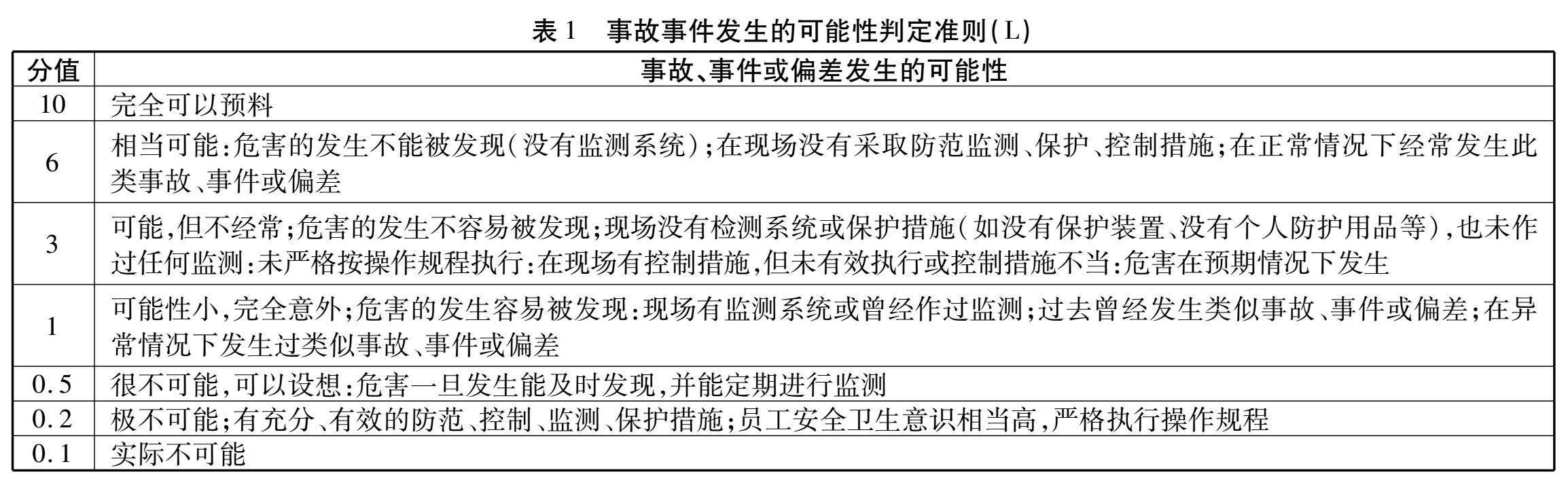 表 1　事故事件发生的可能性判定准则(L)

| 分值 | 事故、事件或偏差发生的可能性 |
|---|---|
| 10 | 完全可以预料 |
| 6 | 相当可能:危害的发生不能被发现(没有监测系统);在现场没有采取防范监测、保护、控制措施;在正常情况下经常发生此类事故、事件或偏差 |
| 3 | 可能,但不经常;危害的发生不容易被发现;现场没有检测系统或保护措施(如没有保护装置、没有个人防护用品等),也未作过任何监测:未严格按操作规程执行:在现场有控制措施,但未有效执行或控制措施不当:危害在预期情况下发生 |
| 1 | 可能性小,完全意外;危害的发生容易被发现:现场有监测系统或曾经作过监测;过去曾经发生类似事故、事件或偏差;在异常情况下发生过类似事故、事件或偏差 |
| 0.5 | 很不可能,可以设想:危害一旦发生能及时发现,并能定期进行监测 |
| 0.2 | 极不可能;有充分、有效的防范、控制、监测、保护措施;员工安全卫生意识相当高,严格执行操作规程 |
| 0.1 | 实际不可能 |